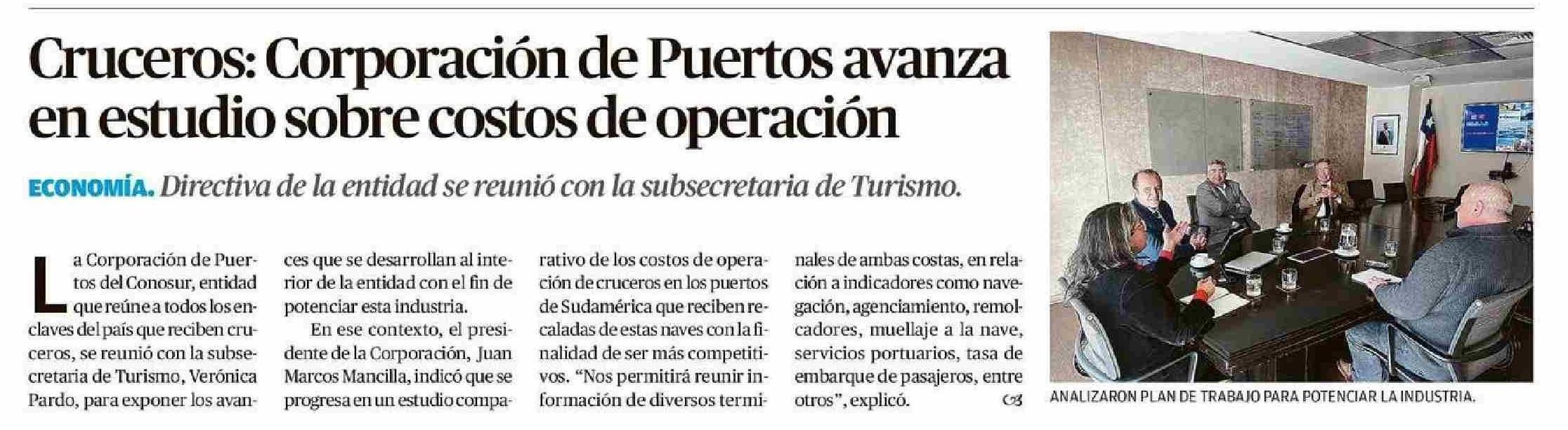 Cruceros: Corporación de Puertos avanza en estudio sobre costos de operación

ECONOMÍA. Directiva de la entidad se reunió con la subsecretaria de Turismo.

La Corporación de Puertos del Conosur, entidad que reúne a todos los enclaves del país que reciben cruceros, se reunió con la subsecretaria de Turismo, Verónica Pardo, para exponer los avances que se desarrollan al interior de la entidad con el fin de potenciar esta industria.

En ese contexto, el presidente de la Corporación, Juan Marcos Mancilla, indicó que se progresa en un estudio comparativo de los costos de operación de cruceros en los puertos de Sudamérica que reciben recaladas de estas naves con la finalidad de ser más competitivos. "Nos permitirá reunir información de diversos terminales de ambas costas, en relación a indicadores como navegación, agenciamiento, remolcadores, muellaje a la nave, servicios portuarios, tasa de embarque de pasajeros, entre otros", explicó. 

ANALIZARON PLAN DE TRABAJO PARA POTENCIAR LA INDUSTRIA.